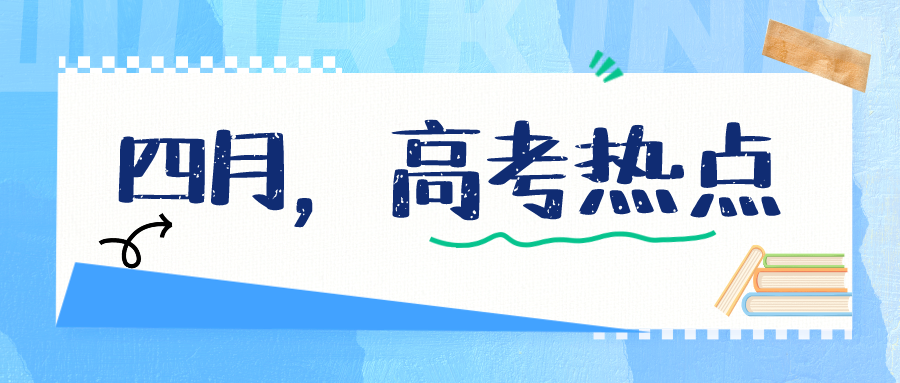 四月，高考热点